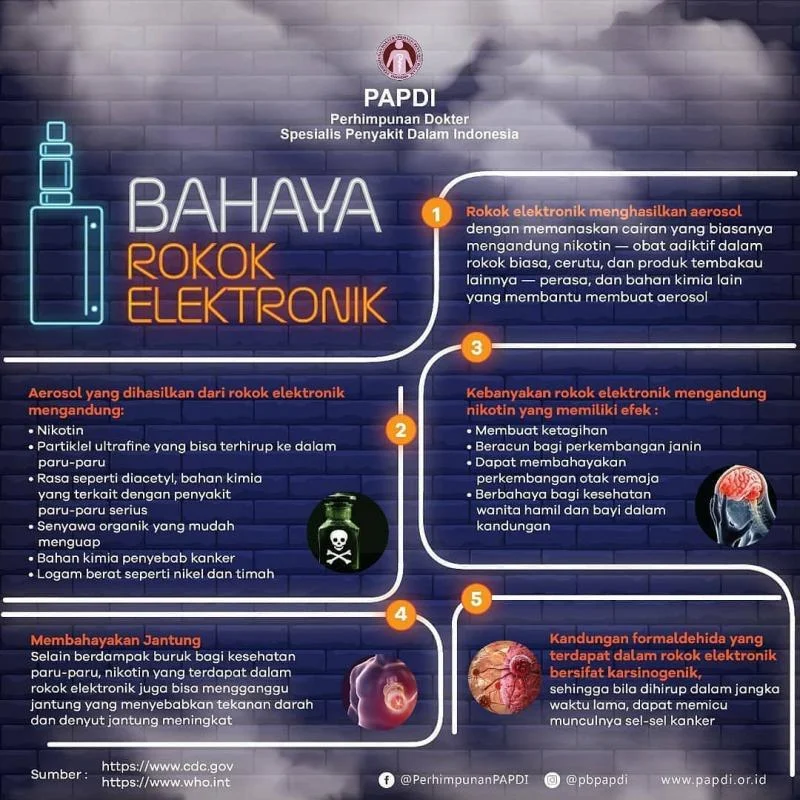 PAPDI
Perhimpunan Dokter
Spesialis Penyakit Dalam Indonesia

BAHAYA
ROKOK
ELEKTRONIK

1

Rokok elektronik menghasilkan aerosol dengan memanaskan cairan yang biasanya mengandung nikotin — obat adiktif dalam rokok biasa, cerutu, dan produk tembakau lainnya — perasa, dan bahan kimia lain yang membantu membuat aerosol

2

Aerosol yang dihasilkan dari rokok elektronik mengandung:
• Nikotin
• Partiklel ultrafine yang bisa terhirup ke dalam paru-paru
• Rasa seperti diacetyl, bahan kimia yang terkait dengan penyakit paru-paru serius
• Senyawa organik yang mudah menguap
• Bahan kimia penyebab kanker
• Logam berat seperti nikel dan timah

3

Kebanyakan rokok elektronik mengandung nikotin yang memiliki efek :
• Membuat ketagihan
• Beracun bagi perkembangan janin
• Dapat membahayakan perkembangan otak remaja
• Berbahaya bagi kesehatan wanita hamil dan bayi dalam kandungan

4

Membahayakan Jantung
Selain berdampak buruk bagi kesehatan paru-paru, nikotin yang terdapat dalam rokok elektronik juga bisa mengganggu jantung yang menyebabkan tekanan darah dan denyut jantung meningkat

5

Kandungan formaldehida yang terdapat dalam rokok elektronik bersifat karsinogenik, sehingga bila dihirup dalam jangka waktu lama, dapat memicu munculnya sel-sel kanker

Sumber : https://www.cdc.gov
https://www.who.int

@PerhimpunanPAPDI @pbpapdi www.papdi.or.id